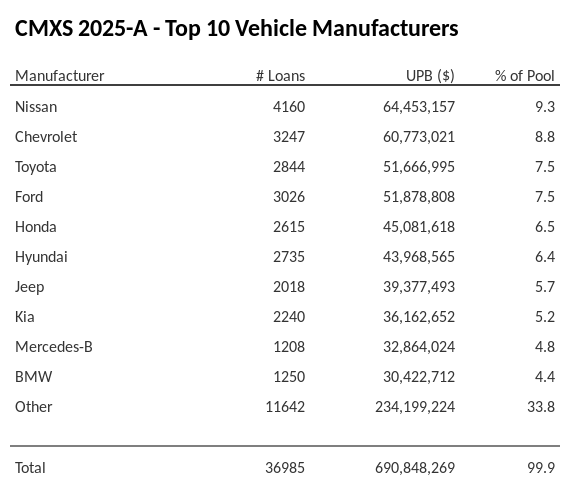 CMXS 2025-A - Top 10 Vehicle Manufacturers

| Manufacturer | # Loans | UPB ($) | % of Pool |
|---|---|---|---|
| Nissan | 4160 | 64,453,157 | 9.3 |
| Chevrolet | 3247 | 60,773,021 | 8.8 |
| Toyota | 2844 | 51,666,995 | 7.5 |
| Ford | 3026 | 51,878,808 | 7.5 |
| Honda | 2615 | 45,081,618 | 6.5 |
| Hyundai | 2735 | 43,968,565 | 6.4 |
| Jeep | 2018 | 39,377,493 | 5.7 |
| Kia | 2240 | 36,162,652 | 5.2 |
| Mercedes-B | 1208 | 32,864,024 | 4.8 |
| BMW | 1250 | 30,422,712 | 4.4 |
| Other | 11642 | 234,199,224 | 33.8 |
| Total | 36985 | 690,848,269 | 99.9 |